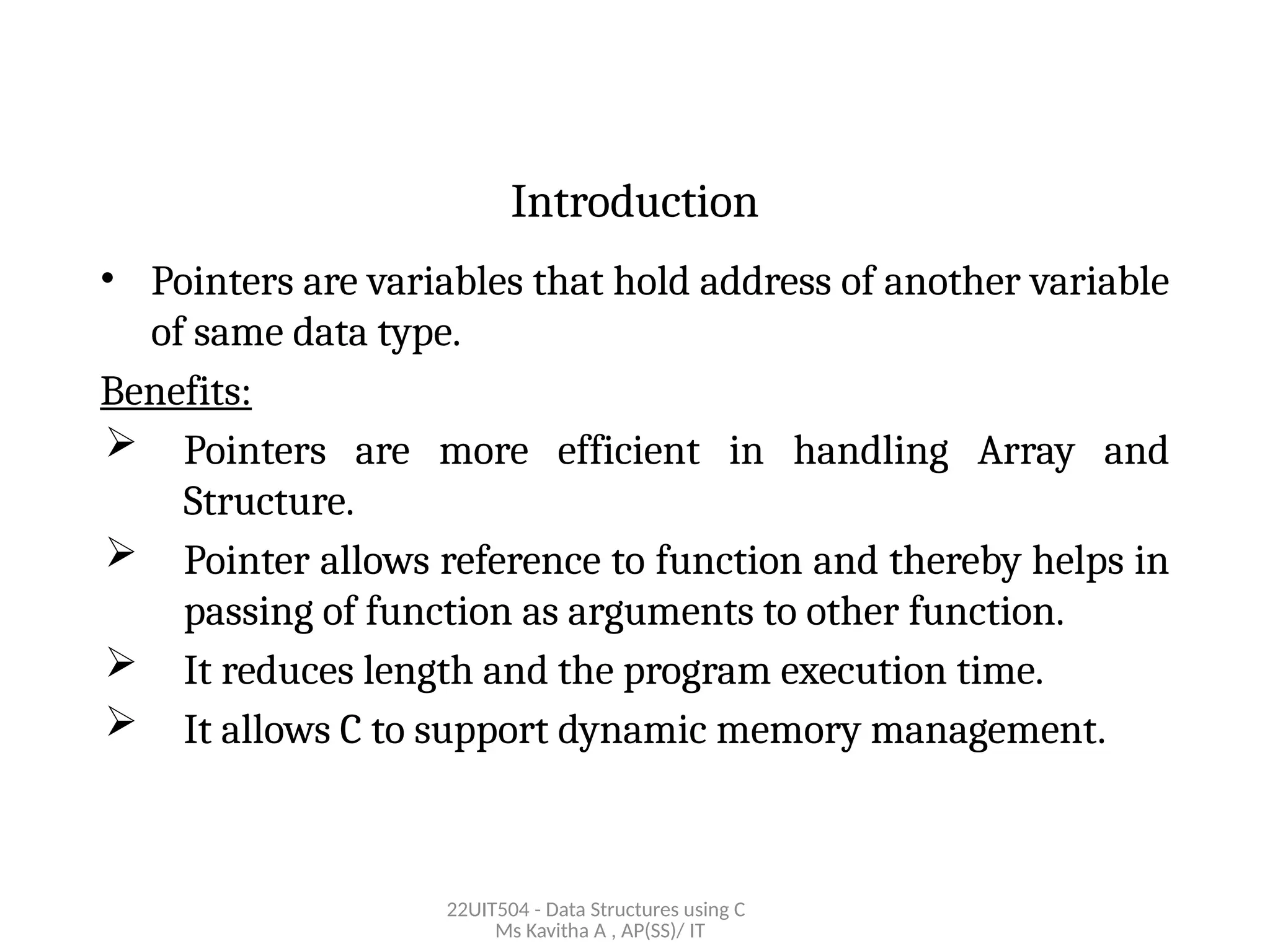 Introduction

• Pointers are variables that hold address of another variable of same data type.

Benefits:

➢ Pointers are more efficient in handling Array and Structure.

➢ Pointer allows reference to function and thereby helps in passing of function as arguments to other function.

➢ It reduces length and the program execution time.

➢ It allows C to support dynamic memory management.

22UIT504 - Data Structures using C
Ms Kavitha A , AP(SS)/ IT